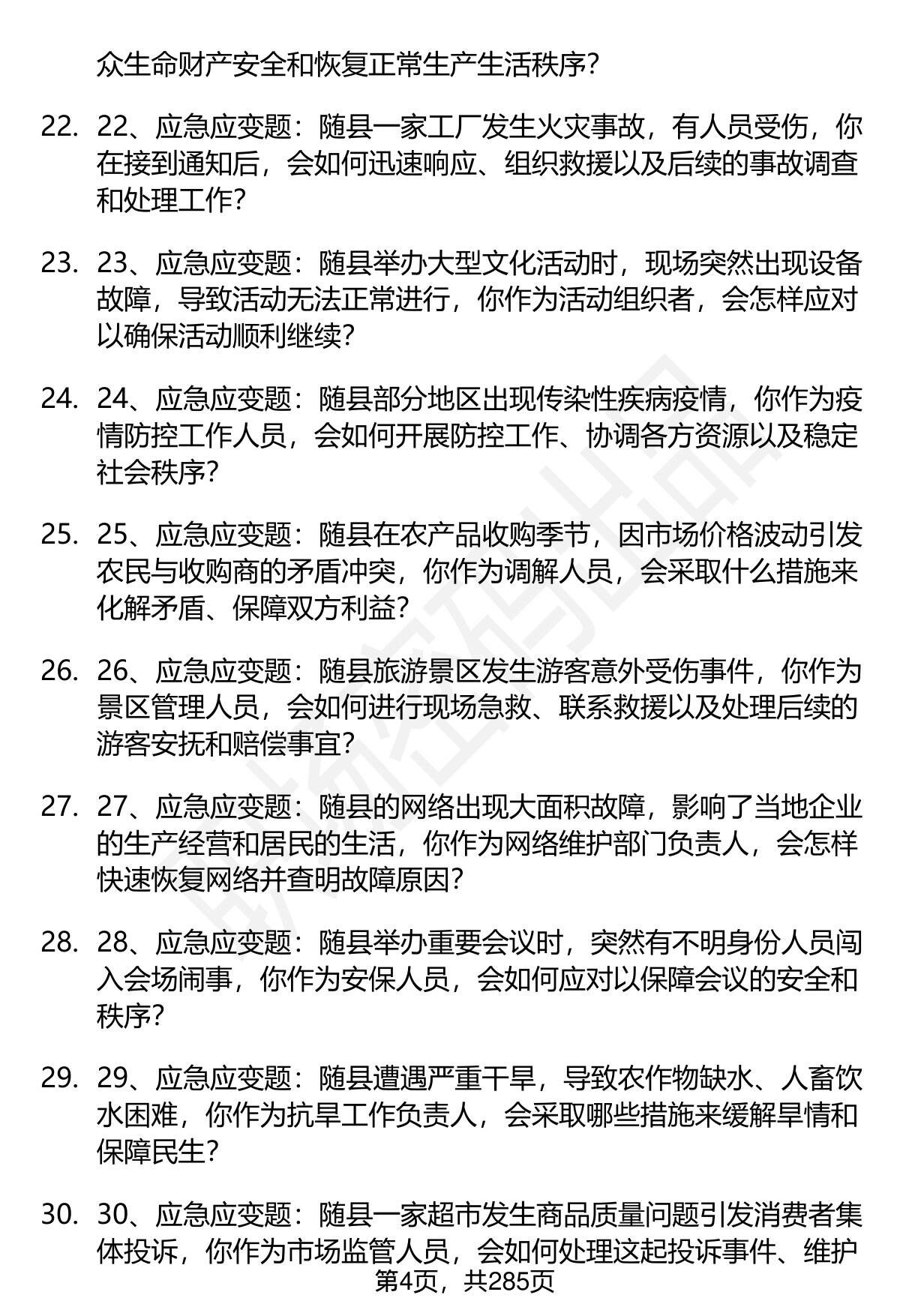 众生命财产安全和恢复正常生产生活秩序？

22. 22、应急应变题：随县一家工厂发生火灾事故，有人员受伤，你在接到通知后，会如何迅速响应、组织救援以及后续的事故调查和处理工作？

23. 23、应急应变题：随县举办大型文化活动时，现场突然出现设备故障，导致活动无法正常进行，你作为活动组织者，会怎样应对以确保活动顺利继续？

24. 24、应急应变题：随县部分地区出现传染性疾病疫情，你作为疫情防控工作人员，会如何开展防控工作、协调各方资源以及稳定社会秩序？

25. 25、应急应变题：随县在农产品收购季节，因市场价格波动引发农民与收购商的矛盾冲突，你作为调解人员，会采取什么措施来化解矛盾、保障双方利益？

26. 26、应急应变题：随县旅游景区发生游客意外受伤事件，你作为景区管理人员，会如何进行现场急救、联系救援以及处理后续的游客安抚和赔偿事宜？

27. 27、应急应变题：随县的网络出现大面积故障，影响了当地企业的生产经营和居民的生活，你作为网络维护部门负责人，会怎样快速恢复网络并查明故障原因？

28. 28、应急应变题：随县举办重要会议时，突然有不明身份人员闯入会场闹事，你作为安保人员，会如何应对以保障会议的安全和秩序？

29. 29、应急应变题：随县遭遇严重干旱，导致农作物缺水、人畜饮水困难，你作为抗旱工作负责人，会采取哪些措施来缓解旱情和保障民生？

30. 30、应急应变题：随县一家超市发生商品质量问题引发消费者集体投诉，你作为市场监管人员，会如何处理这起投诉事件、维护

第4页，共285页